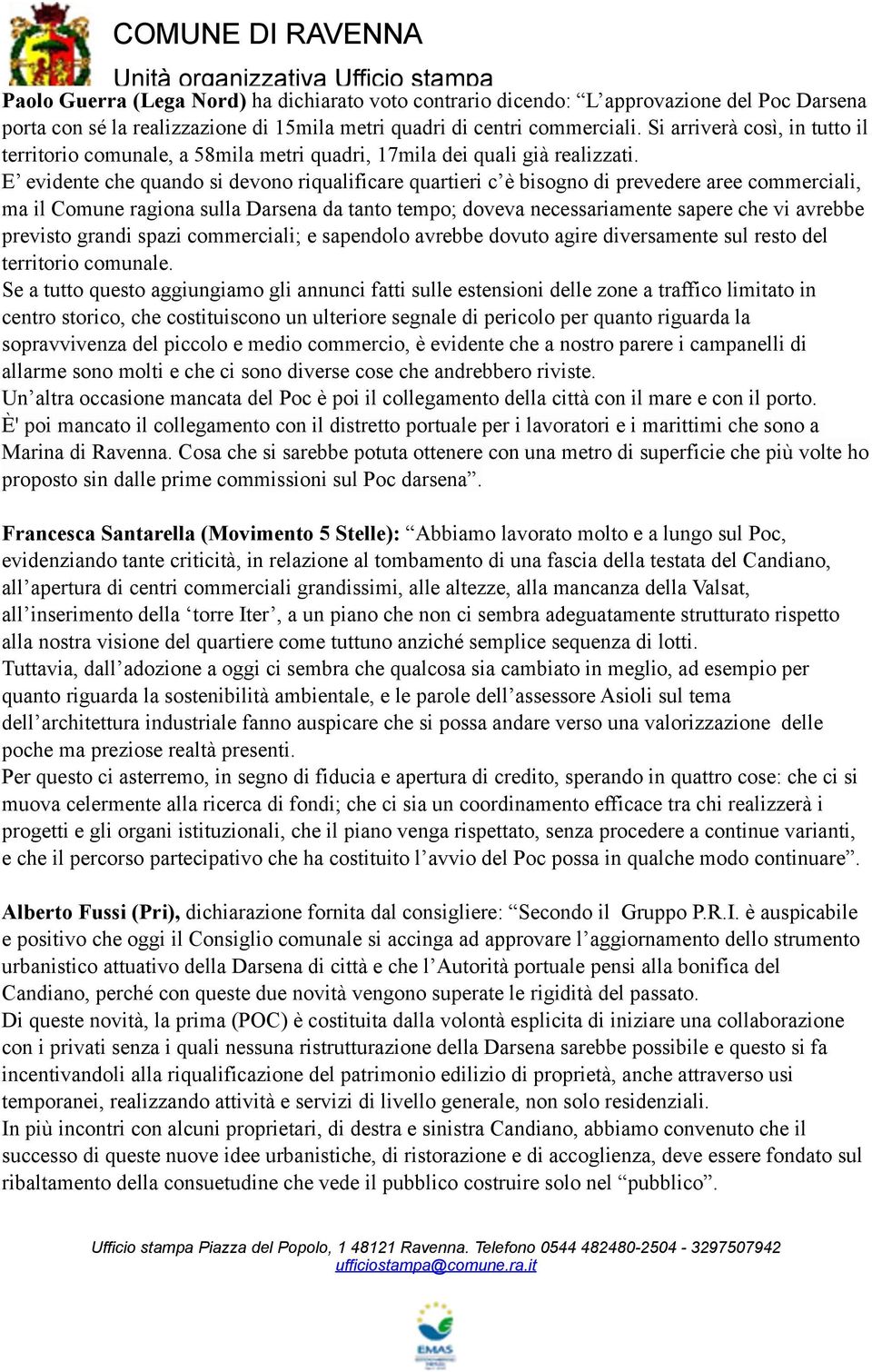 COMUNE DI RAVENNA

Unità organizzativa Ufficio stampa

Paolo Guerra (Lega Nord) ha dichiarato voto contrario dicendo: “L’approvazione del Poc Darsena porta con sé la realizzazione di 15mila metri quadri di centri commerciali. Si arriverà così, in tutto il territorio comunale, a 58mila metri quadri, 17mila dei quali già realizzati.
E’ evidente che quando si devono riqualificare quartieri c’è bisogno di prevedere aree commerciali, ma il Comune ragiona sulla Darsena da tanto tempo; doveva necessariamente sapere che vi avrebbe previsto grandi spazi commerciali; e sapendolo avrebbe dovuto agire diversamente sul resto del territorio comunale.
Se a tutto questo aggiungiamo gli annunci fatti sulle estensioni delle zone a traffico limitato in centro storico, che costituiscono un ulteriore segnale di pericolo per quanto riguarda la sopravvivenza del piccolo e medio commercio, è evidente che a nostro parere i campanelli di allarme sono molti e che ci sono diverse cose che andrebbero riviste.
Un’altra occasione mancata del Poc è poi il collegamento della città con il mare e con il porto.
È' poi mancato il collegamento con il distretto portuale per i lavoratori e i marittimi che sono a Marina di Ravenna. Cosa che si sarebbe potuta ottenere con una metro di superficie che più volte ho proposto sin dalle prime commissioni sul Poc darsena”.

Francesca Santarella (Movimento 5 Stelle): “Abbiamo lavorato molto e a lungo sul Poc, evidenziando tante criticità, in relazione al tombamento di una fascia della testata del Candiano, all’apertura di centri commerciali grandissimi, alle altezze, alla mancanza della Valsat, all’inserimento della ‘torre Iter’, a un piano che non ci sembra adeguatamente strutturato rispetto alla nostra visione del quartiere come tuttuno anziché semplice sequenza di lotti.
Tuttavia, dall’adozione a oggi ci sembra che qualcosa sia cambiato in meglio, ad esempio per quanto riguarda la sostenibilità ambientale, e le parole dell’assessore Asioli sul tema dell’architettura industriale fanno auspicare che si possa andare verso una valorizzazione delle poche ma preziose realtà presenti.
Per questo ci asterremo, in segno di fiducia e apertura di credito, sperando in quattro cose: che ci si muova celermente alla ricerca di fondi; che ci sia un coordinamento efficace tra chi realizzerà i progetti e gli organi istituzionali, che il piano venga rispettato, senza procedere a continue varianti, e che il percorso partecipativo che ha costituito l’avvio del Poc possa in qualche modo continuare”.

Alberto Fussi (Pri), dichiarazione fornita dal consigliere: “Secondo il Gruppo P.R.I. è auspicabile e positivo che oggi il Consiglio comunale si accinga ad approvare l’aggiornamento dello strumento urbanistico attuativo della Darsena di città e che l’Autorità portuale pensi alla bonifica del Candiano, perché con queste due novità vengono superate le rigidità del passato.
Di queste novità, la prima (POC) è costituita dalla volontà esplicita di iniziare una collaborazione con i privati senza i quali nessuna ristrutturazione della Darsena sarebbe possibile e questo si fa incentivandoli alla riqualificazione del patrimonio edilizio di proprietà, anche attraverso usi temporanei, realizzando attività e servizi di livello generale, non solo residenziali.
In più incontri con alcuni proprietari, di destra e sinistra Candiano, abbiamo convenuto che il successo di queste nuove idee urbanistiche, di ristorazione e di accoglienza, deve essere fondato sul ribaltamento della consuetudine che vede il pubblico costruire solo nel “pubblico”.

Ufficio stampa Piazza del Popolo, 1 48121 Ravenna. Telefono 0544 482480-2504 - 3297507942
ufficiostampa@comune.ra.it

EMAS